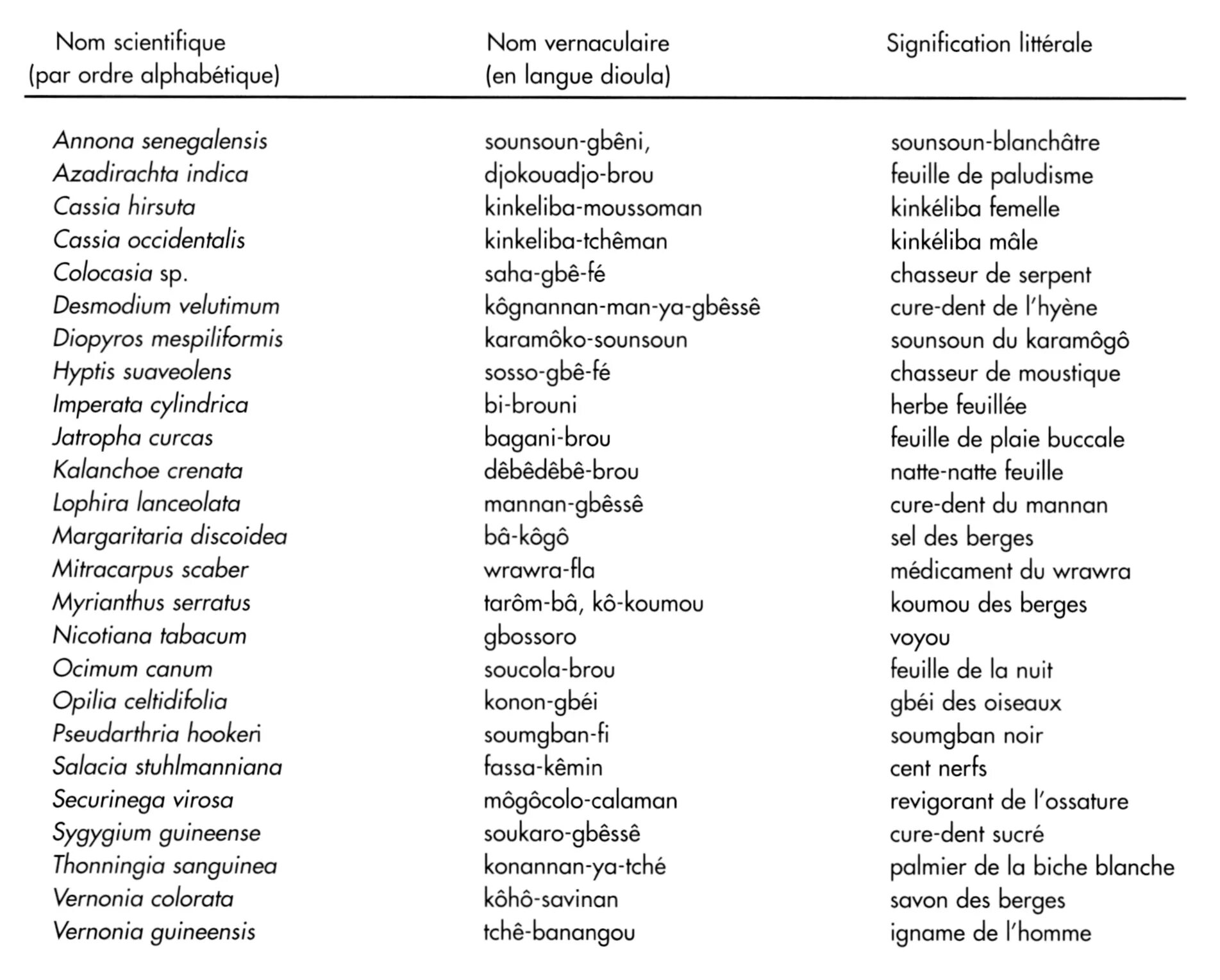 | Nom scientifique (par ordre alphabétique) | Nom vernaculaire (en langue dioula) | Signification littérale |
|---|---|---|
| Annona senegalensis | sounsoun-gbêni, | sounsoun-blanchâtre |
| Azadirachta indica | djokouadjo-brou | feuille de paludisme |
| Cassia hirsuta | kinkeliba-moussoman | kinkéliba femelle |
| Cassia occidentalis | kinkeliba-tchêman | kinkéliba mâle |
| Colocasia sp. | saha-gbê-fé | chasseur de serpent |
| Desmodium velutimum | kôgnannan-man-ya-gbêssê | cure-dent de l'hyène |
| Diopyros mespiliformis | karamôko-sounsoun | sounsoun du karamôgô |
| Hyptis suaveolens | sosso-gbê-fé | chasseur de moustique |
| Imperata cylindrica | bi-brouni | herbe feuillée |
| Jatropha curcas | bagani-brou | feuille de plaie buccale |
| Kalanchoe crenata | dêbêdêbê-brou | natte-natte feuille |
| Lophira lanceolata | mannan-gbêssê | cure-dent du mannan |
| Margaritaria discoidea | bâ-kôgô | sel des berges |
| Mitracarpus scaber | wrawra-fla | médicament du wrawra |
| Myrianthus serratus | tarôm-bâ, kô-koumou | koumou des berges |
| Nicotiana tabacum | gbossoro | voyou |
| Ocimum canum | soucola-brou | feuille de la nuit |
| Opilia celtidifolia | konon-gbéi | gbéi des oiseaux |
| Pseudarthria hookeri | soumgban-fi | soumgban noir |
| Salacia stuhlmanniana | fassa-kêmin | cent nerfs |
| Securinega virosa | môgôcolo-calaman | revigorant de l'ossature |
| Sygygium guineense | soukaro-gbêssê | cure-dent sucré |
| Thonningia sanguinea | konannan-ya-tché | palmier de la biche blanche |
| Vernonia colorata | kôhô-savinan | savon des berges |
| Vernonia guineensis | tchê-banangou | igname de l'homme |